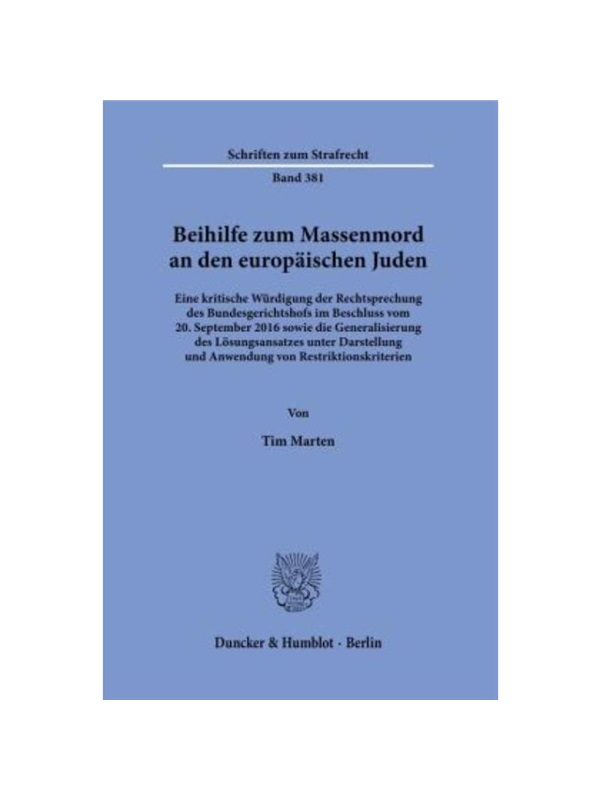 Schriften zum Strafrecht

Band 381

Beihilfe zum Massenmord an den europäischen Juden

Eine kritische Würdigung der Rechtsprechung des Bundesgerichtshofs im Beschluss vom 20. September 2016 sowie die Generalisierung des Lösungsansatzes unter Darstellung und Anwendung von Restriktionskriterien

Von

Tim Marten

Duncker & Humblot · Berlin